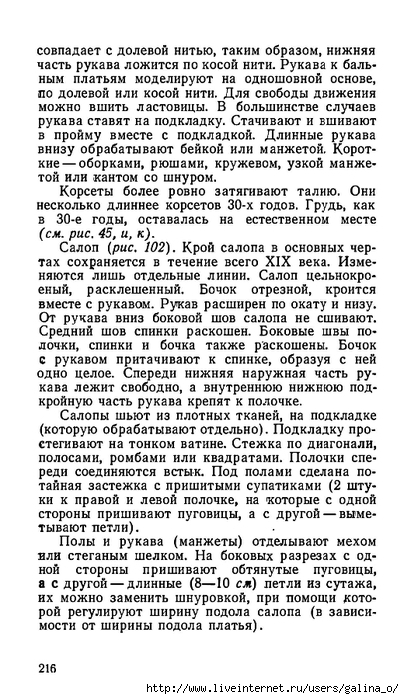 совпадает с долевой нитью, таким образом, нижняя часть рукава ложится по косой нити. Рукава к бальным платьям моделируют на одношовной основе, по долевой или косой нити. Для свободы движения можно вшить ластовицы. В большинстве случаев рукава ставят на подкладку. Стачивают и вшивают в пройму вместе с подкладкой. Длинные рукава внизу обрабатывают бейкой или манжетой. Короткие — оборками, рюшами, кружевом, узкой манжетой или кантом со шнуром.

Корсеты более ровно затягивают талию. Они несколько длиннее корсетов 30-х годов. Грудь, как в 30-е годы, оставалась на естественном месте (см. рис. 45, и, к).

Салоп (рис. 102). Крой салопа в основных чертах сохраняется в течение всего XIX века. Изменяются лишь отдельные линии. Салоп цельнокроеный, расклешенный. Бочок отрезной, кроится вместе с рукавом. Рукав расширен по окату и низу. От рукава вниз боковой шов салопа не сшивают. Средний шов спинки раскошен. Боковые швы полочки, спинки и бочка также раскошены. Бочок с рукавом притачивают к спинке, образуя с ней одно целое. Спереди нижняя наружная часть рукава лежит свободно, а внутреннюю нижнюю подкройную часть рукава крепят к полочке.

Салопы шьют из плотных тканей, на подкладке (которую обрабатывают отдельно). Подкладку простегивают на тонком ватине. Стежка по диагонали, полосами, ромбами или квадратами. Полочки спереди соединяются встык. Под полами сделана потайная застежка с пришитыми супатиками (2 штуки к правой и левой полочке, на которые с одной стороны пришивают пуговицы, а с другой — выметывают петли).

Полы и рукава (манжеты) отделывают мехом или стеганым шелком. На боковых разрезах с одной стороны пришивают обтянутые пуговицы, а с другой — длинные (8—10 см) петли из сутажа, их можно заменить шнуровкой, при помощи которой регулируют ширину подола салопа (в зависимости от ширины подола платья).

216

http://www.liveinternet.ru/users/galina_o/